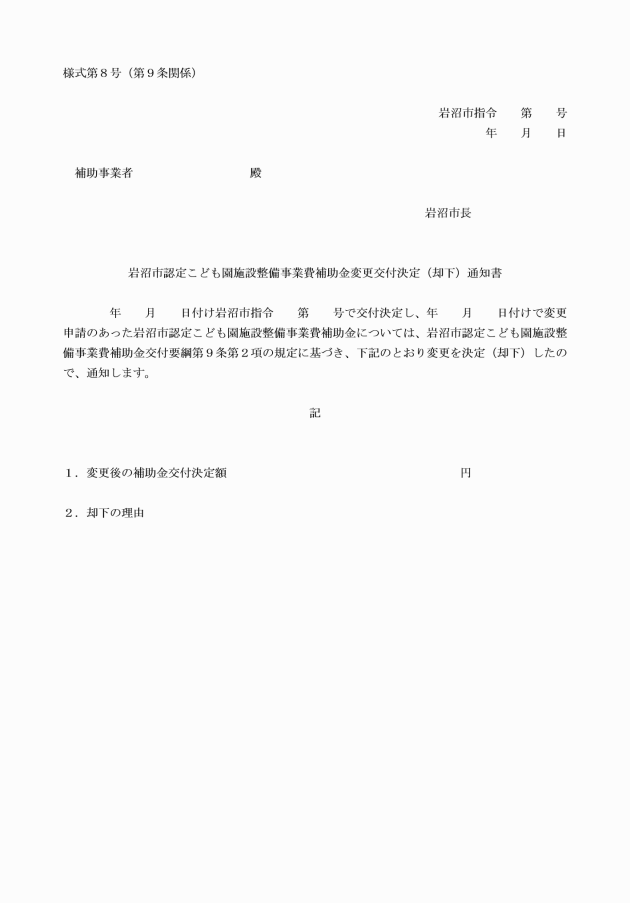 様式第８号（第９条関係）

岩沼市指令　　第　　号
年　　月　　日

補助事業者　　　　　　　　　　殿

岩沼市長

岩沼市認定こども園施設整備事業費補助金変更交付決定（却下）通知書

年　　月　　日付け岩沼市指令　　第　　号で交付決定し、年　　月　　日付けで変更申請のあった岩沼市認定こども園施設整備事業費補助金については、岩沼市認定こども園施設整備事業費補助金交付要綱第９条第２項の規定に基づき、下記のとおり変更を決定（却下）したので、通知します。

記

１．変更後の補助金交付決定額　　　　　　　　　　　　　　　　円

２．却下の理由